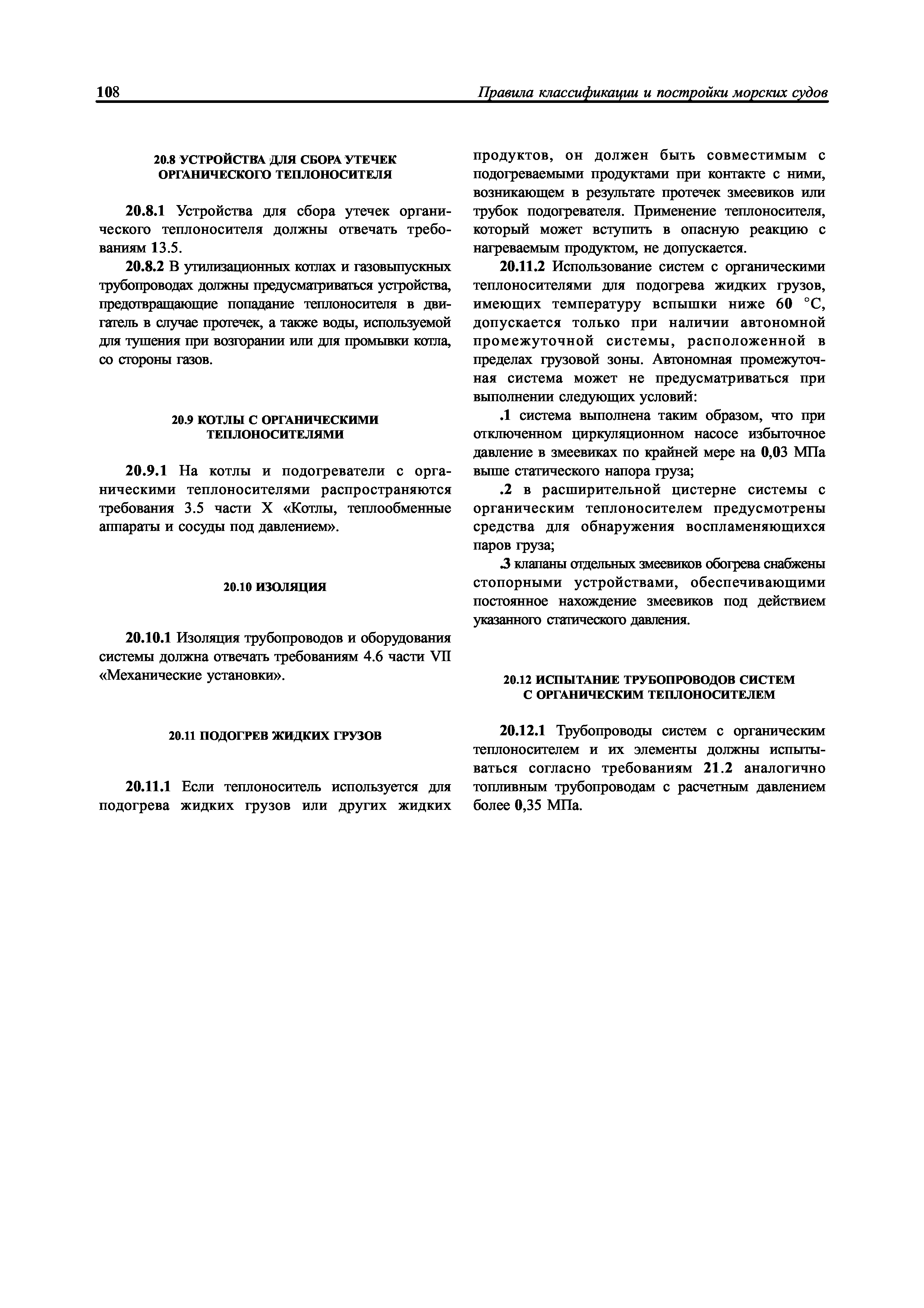 108 Правила классификации и постройки морских судов

20.8 УСТРОЙСТВА ДЛЯ СБОРА УТЕЧЕК ОРГАНИЧЕСКОГО ТЕПЛОНОСИТЕЛЯ

20.8.1 Устройства для сбора утечек органического теплоносителя должны отвечать требованиям 13.5.

20.8.2 В утилизационных котлах и газовыпускных трубопроводах должны предусматриваться устройства, предотвращающие попадание теплоносителя в двигатель в случае протечек, а также воды, используемой для тушения при возгорании или для промывки котла, со стороны газов.

20.9 КОТЛЫ С ОРГАНИЧЕСКИМИ ТЕПЛОНОСИТЕЛЯМИ

20.9.1 На котлы и подогреватели с органическими теплоносителями распространяются требования 3.5 части X «Котлы, теплообменные аппараты и сосуды под давлением».

20.10 ИЗОЛЯЦИЯ

20.10.1 Изоляция трубопроводов и оборудования системы должна отвечать требованиям 4.6 части VII «Механические установки».

20.11 ПОДОГРЕВ ЖИДКИХ ГРУЗОВ

20.11.1 Если теплоноситель используется для подогрева жидких грузов или других жидких продуктов, он должен быть совместимым с подогреваемыми продуктами при контакте с ними, возникающем в результате протечек змеевиков или трубок подогревателя. Применение теплоносителя, который может вступить в опасную реакцию с нагреваемым продуктом, не допускается.

20.11.2 Использование систем с органическими теплоносителями для подогрева жидких грузов, имеющих температуру вспышки ниже 60 °С, допускается только при наличии автономной промежуточной системы, расположенной в пределах грузовой зоны. Автономная промежуточная система может не предусматриваться при выполнении следующих условий:

.1 система выполнена таким образом, что при отключенном циркуляционном насосе избыточное давление в змеевиках по крайней мере на 0,03 МПа выше статического напора груза;

.2 в расширительной цистерне системы с органическим теплоносителем предусмотрены средства для обнаружения воспламеняющихся паров груза;

.3 клапаны отдельных змеевиков обогрева снабжены стопорными устройствами, обеспечивающими постоянное нахождение змеевиков под действием указанного статического давления.

20.12 ИСПЫТАНИЕ ТРУБОПРОВОДОВ СИСТЕМ С ОРГАНИЧЕСКИМ ТЕПЛОНОСИТЕЛЕМ

20.12.1 Трубопроводы систем с органическим теплоносителем и их элементы должны испытываться согласно требованиям 21.2 аналогично топливным трубопроводам с расчетным давлением более 0,35 МПа.